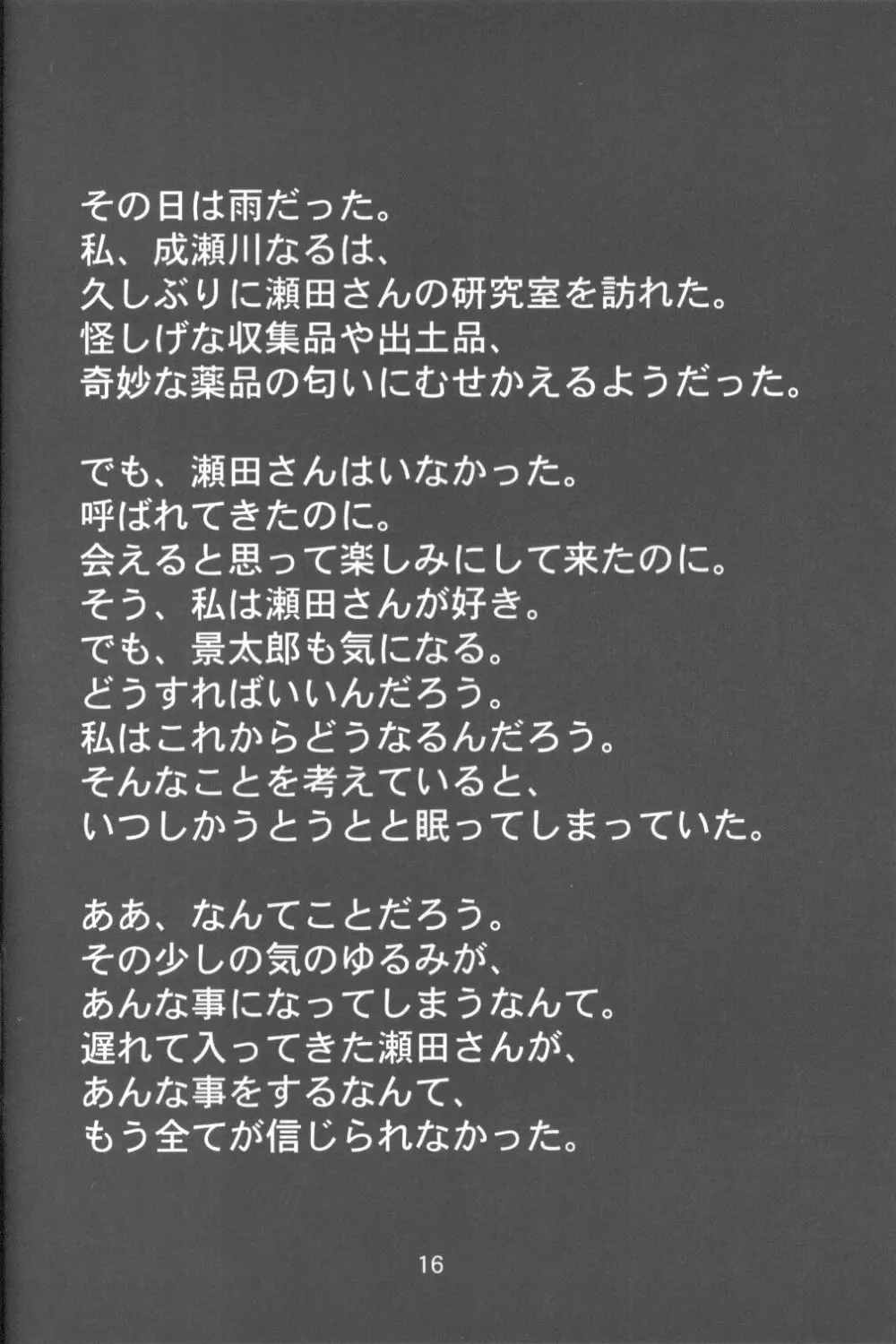 その日は雨だった。
私、成瀬川なるは、
久しぶりに瀬田さんの研究室を訪れた。
怪しげな収集品や出土品、
奇妙な薬品の匂いにむせかえるようだった。

でも、瀬田さんはいなかった。
呼ばれてきたのに。
会えると思って楽しみにして来たのに。
そう、私は瀬田さんが好き。
でも、景太郎も気になる。
どうすればいいんだろう。
私はこれからどうなるんだろう。
そんなことを考えていると、
いつしかうとうとと眠ってしまっていた。

ああ、なんてことだろう。
その少しの気のゆるみが、
あんな事になってしまうなんて。
遅れて入ってきた瀬田さんが、
あんな事をするなんて、
もう全てが信じられなかった。

16